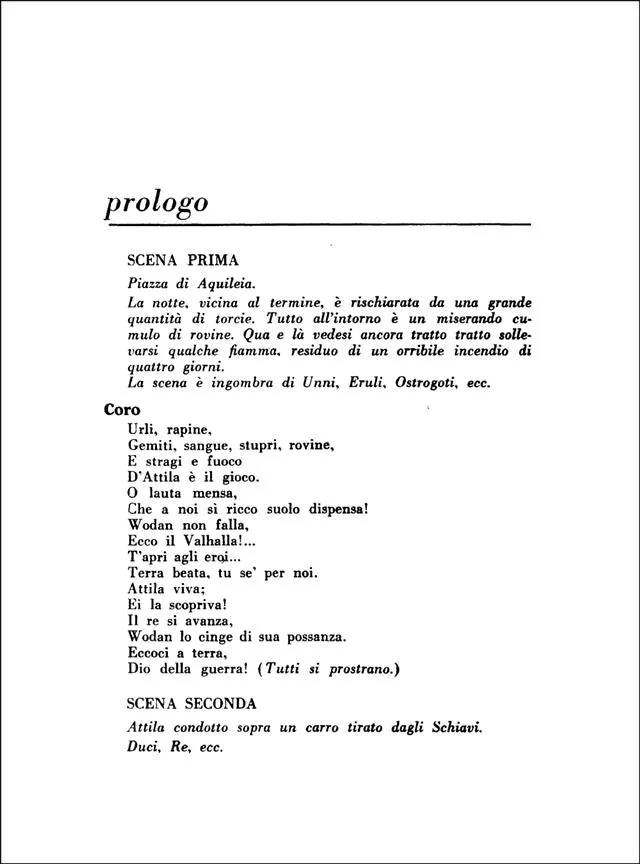 prologo

SCENA PRIMA

Piazza di Aquileia.

La notte, vicina al termine, è rischiarata da una grande quantità di torcie. Tutto all'intorno è un miserando cumulo di rovine. Qua e là vedesi ancora tratto tratto sollevarsi qualche fiamma, residuo di un orribile incendio di quattro giorni.
La scena è ingombra di Unni, Eruli, Ostrogoti, ecc.

Coro
Urli, rapine,
Gemiti, sangue, stupri, rovine,
E stragi e fuoco
D'Attila è il gioco.
O lauta mensa,
Che a noi sì ricco suolo dispensa!
Wodan non falla,
Ecco il Valhalla!...
T'apri agli eroi...
Terra beata, tu se' per noi.
Attila viva;
Ei la scopriva!
Il re si avanza,
Wodan lo cinge di sua possanza.
Eccoci a terra,
Dio della guerra! (Tutti si prostrano.)

SCENA SECONDA

Attila condotto sopra un carro tirato dagli Schiavi.
Duci, Re, ecc.